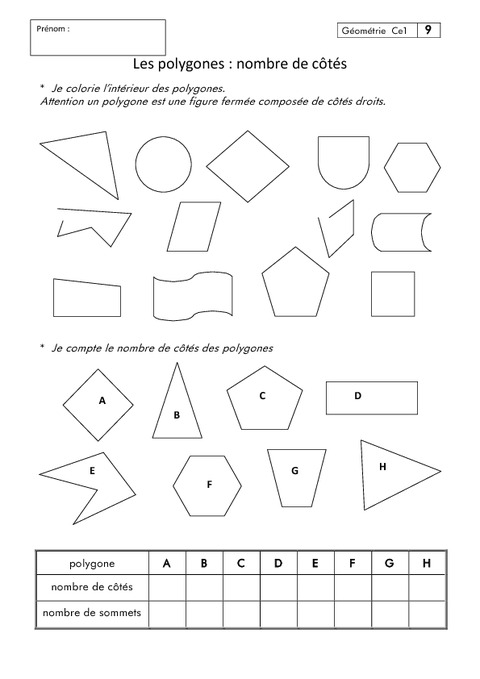 Prénom :

Géométrie Ce1 9

Les polygones : nombre de côtés

* Je colorie l'intérieur des polygones.
Attention un polygone est une figure fermée composée de côtés droits.

* Je compte le nombre de côtés des polygones

A B C D E F G H

| polygone | A | B | C | D | E | F | G | H |
|---|---|---|---|---|---|---|---|---|
| nombre de côtés | | | | | | | | |
| nombre de sommets | | | | | | | | |